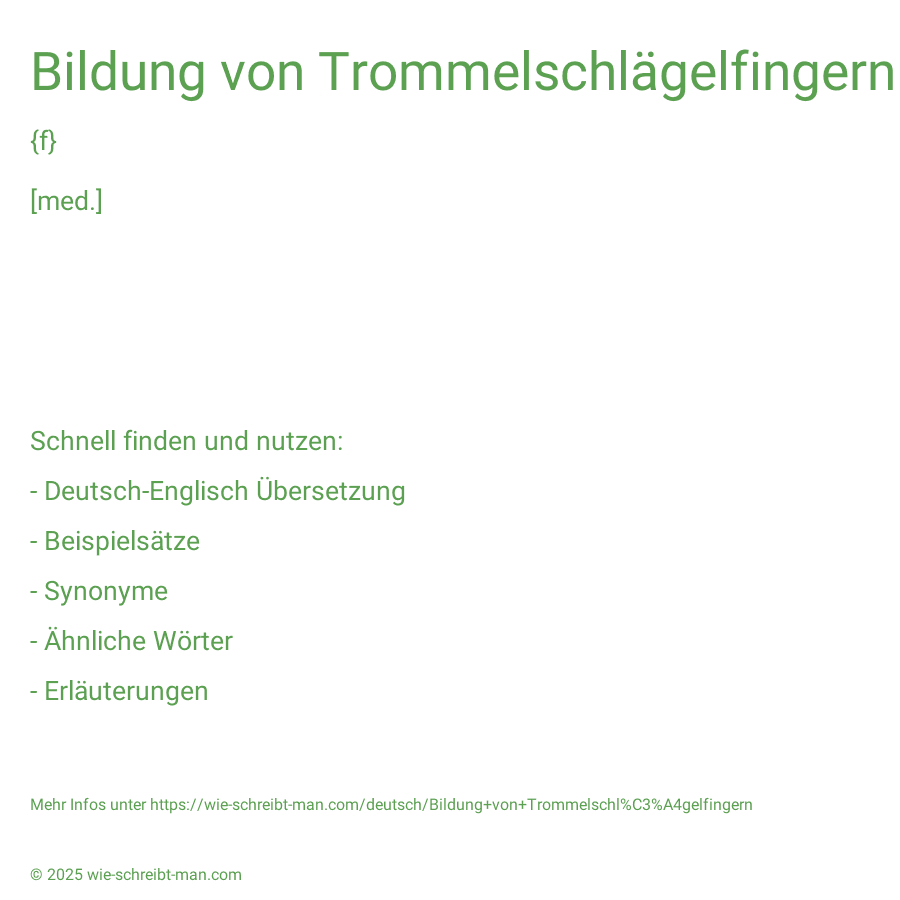 Bildung von Trommelschlägelfingern

{f}

[med.]

Schnell finden und nutzen:

- Deutsch-Englisch Übersetzung

- Beispielsätze

- Synonyme

- Ähnliche Wörter

- Erläuterungen

Mehr Infos unter https://wie-schreibt-man.com/deutsch/Bildung+von+Trommelschl%C3%A4gelfingern

© 2025 wie-schreibt-man.com